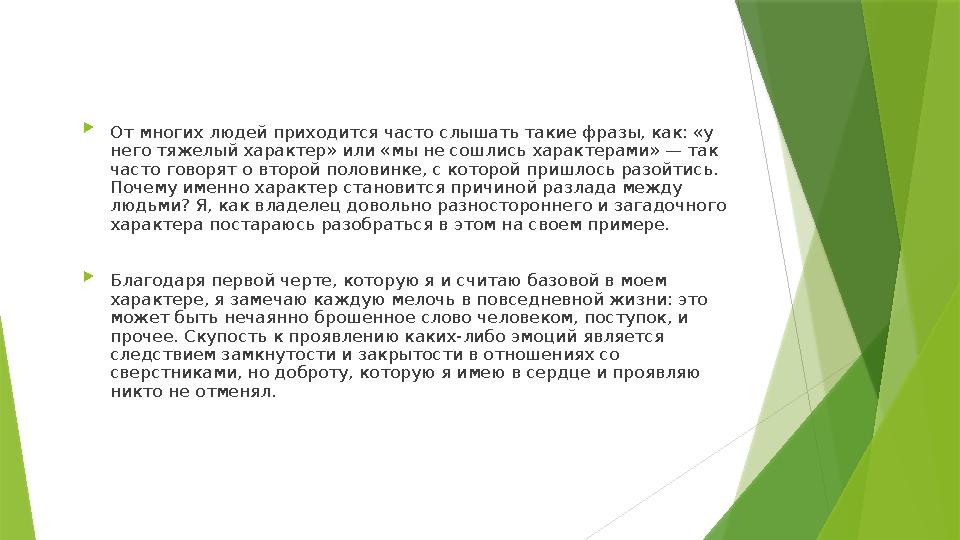 От многих людей приходится часто слышать такие фразы, как: «у него тяжелый характер» или «мы не сошлись характерами» — так часто говорят о второй половинке, с которой пришлось разойтись. Почему именно характер становится причиной разлада между людьми? Я, как владелец довольно разностороннего и загадочного характера постараюсь разобраться в этом на своем примере.

Благодаря первой черте, которую я и считаю базовой в моем характере, я замечаю каждую мелочь в повседневной жизни: это может быть нечаянно брошенное слово человеком, поступок, и прочее. Скупость к проявлению каких-либо эмоций является следствием замкнутости и закрытости в отношениях со сверстниками, но доброту, которую я имею в сердце и проявляю никто не отменял.